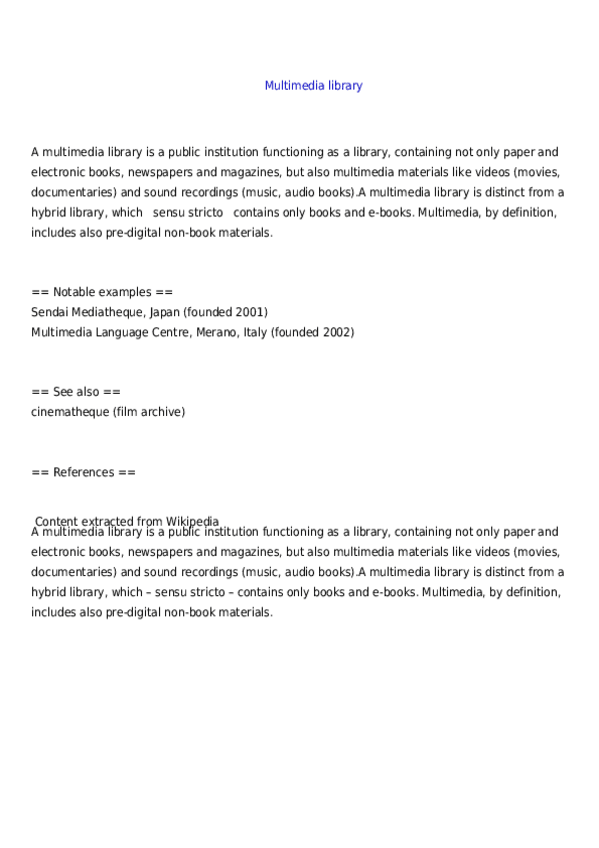 Multimedia library

A multimedia library is a public institution functioning as a library, containing not only paper and electronic books, newspapers and magazines, but also multimedia materials like videos (movies, documentaries) and sound recordings (music, audio books).A multimedia library is distinct from a hybrid library, which sensu stricto contains only books and e-books. Multimedia, by definition, includes also pre-digital non-book materials.

== Notable examples ==
Sendai Mediatheque, Japan (founded 2001)
Multimedia Language Centre, Merano, Italy (founded 2002)

== See also ==
cinematheque (film archive)

== References ==

Content extracted from Wikipedia
A multimedia library is a public institution functioning as a library, containing not only paper and electronic books, newspapers and magazines, but also multimedia materials like videos (movies, documentaries) and sound recordings (music, audio books).A multimedia library is distinct from a hybrid library, which – sensu stricto – contains only books and e-books. Multimedia, by definition, includes also pre-digital non-book materials.